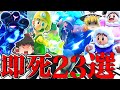 即死23選